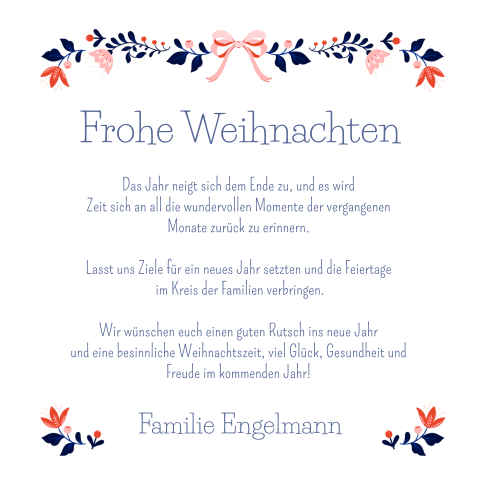 Frohe Weihnachten

Das Jahr neigt sich dem Ende zu, und es wird Zeit sich an all die wundervollen Momente der vergangenen Monate zurück zu erinnern.

Lasst uns Ziele für ein neues Jahr setzten und die Feiertage im Kreis der Familien verbringen.

Wir wünschen euch einen guten Rutsch ins neue Jahr und eine besinnliche Weihnachtszeit, viel Glück, Gesundheit und Freude im kommenden Jahr!

Familie Engelmann